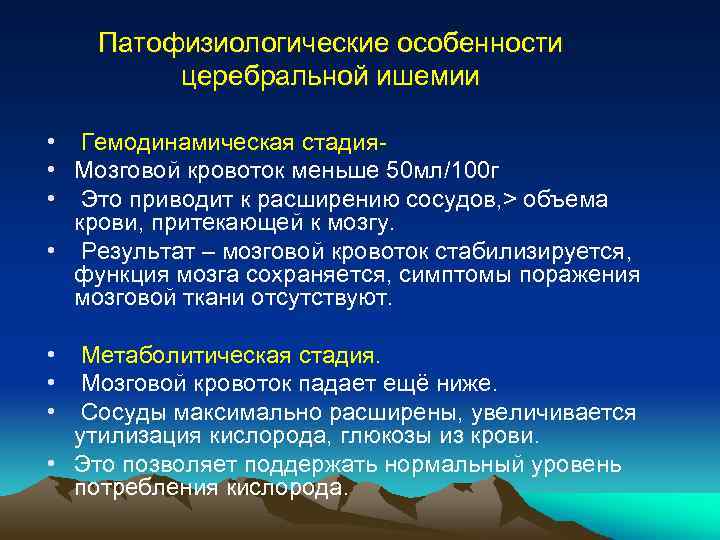 Патофизиологические особенности церебральной ишемии

• Гемодинамическая стадия-
• Мозговой кровоток меньше 50мл/100г
• Это приводит к расширению сосудов,> объема крови, притекающей к мозгу.
• Результат – мозговой кровоток стабилизируется, функция мозга сохраняется, симптомы поражения мозговой ткани отсутствуют.

• Метаболитическая стадия.
• Мозговой кровоток падает ещё ниже.
• Сосуды максимально расширены, увеличивается утилизация кислорода, глюкозы из крови.
• Это позволяет поддержать нормальный уровень потребления кислорода.